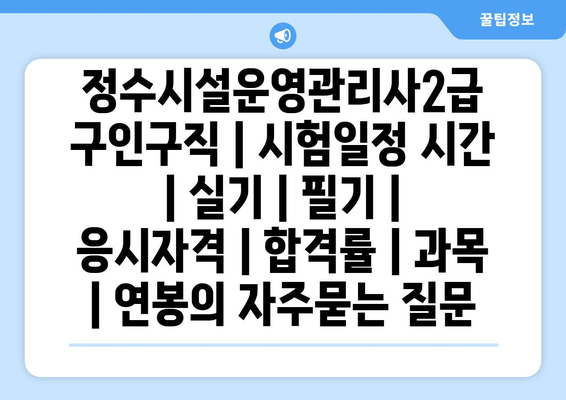 꿀팁정보

정수시설운영관리사2급 구인구직 | 시험일정 시간 | 실기 | 필기 | 응시자격 | 합격률 | 과목 | 연봉의 자주묻는 질문